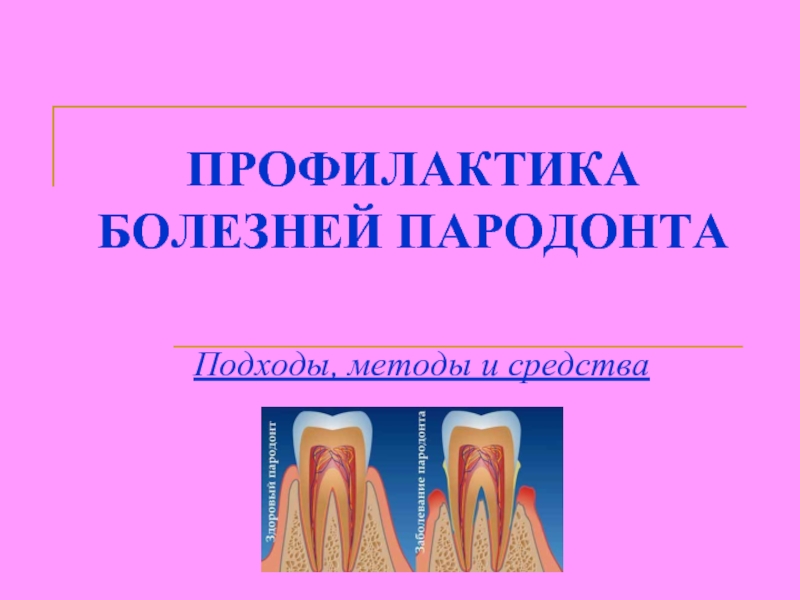 ПРОФИЛАКТИКА БОЛЕЗНЕЙ ПАРОДОНТА

Подходы, методы и средства

Здоровый пародонт

Заболевание пародонта